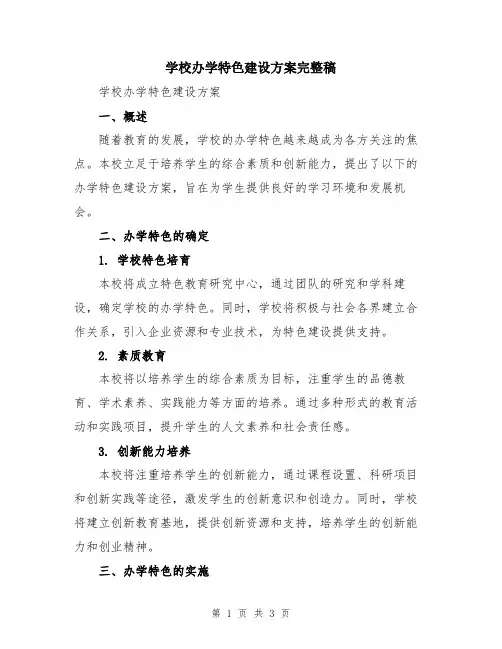 学校办学特色建设方案完整稿

学校办学特色建设方案

一、概述

随着教育的发展，学校的办学特色越来越成为各方关注的焦点。本校立足于培养学生的综合素质和创新能力，提出了以下的办学特色建设方案，旨在为学生提供良好的学习环境和发展机会。

二、办学特色的确定

1. 学校特色培育

本校将成立特色教育研究中心，通过团队的研究和学科建设，确定学校的办学特色。同时，学校将积极与社会各界建立合作关系，引入企业资源和专业技术，为特色建设提供支持。

2. 素质教育

本校将以培养学生的综合素质为目标，注重学生的品德教育、学术素养、实践能力等方面的培养。通过多种形式的教育活动和实践项目，提升学生的人文素养和社会责任感。

3. 创新能力培养

本校将注重培养学生的创新能力，通过课程设置、科研项目和创新实践等途径，激发学生的创新意识和创造力。同时，学校将建立创新教育基地，提供创新资源和支持，培养学生的创新能力和创业精神。

三、办学特色的实施

第 1 页 共 3 页